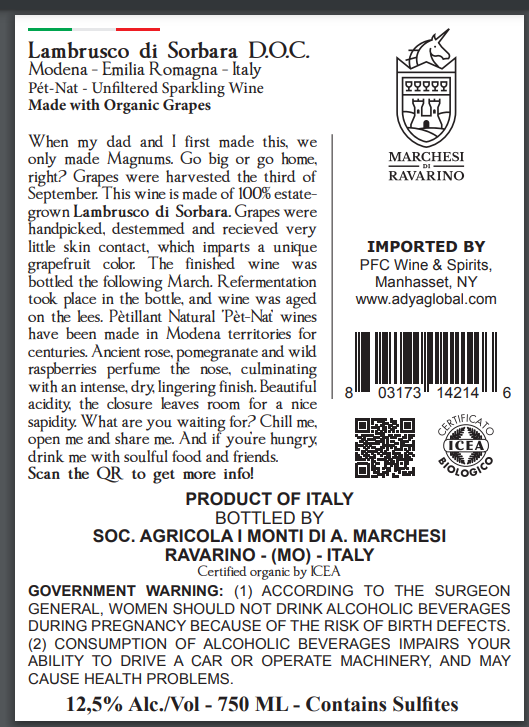 Lambrusco di Sorbara D.O.C.
Modena - Emilia Romagna - Italy
Pét-Nat - Unfiltered Sparkling Wine
Made with Organic Grapes

When my dad and I first made this, we only made Magnums. Go big or go home, right? Grapes were harvested the third of September. This wine is made of 100% estate-grown Lambrusco di Sorbara. Grapes were handpicked, destemmed and recieved very little skin contact, which imparts a unique grapefruit color. The finished wine was bottled the following March. Refermentation took place in the bottle, and wine was aged on the lees. Pètillant Natural 'Pèt-Nat' wines have been made in Modena territories for centuries. Ancient rose, pomegranate and wild raspberries perfume the nose, culminating with an intense, dry, lingering finish. Beautiful acidity, the closure leaves room for a nice sapidity. What are you waiting for? Chill me, open me and share me. And if you're hungry, drink me with soulful food and friends.
Scan the QR to get more info!

MARCHESI DI RAVARINO

IMPORTED BY
PFC Wine & Spirits,
Manhasset, NY
www.adyaglobal.com

8 03173 14214 6

CERTIFICATO ICEA BIOLOGICO

PRODUCT OF ITALY
BOTTLED BY
SOC. AGRICOLA I MONTI DI A. MARCHESI
RAVARINO - (MO) - ITALY
Certified organic by ICEA

GOVERNMENT WARNING: (1) ACCORDING TO THE SURGEON GENERAL, WOMEN SHOULD NOT DRINK ALCOHOLIC BEVERAGES DURING PREGNANCY BECAUSE OF THE RISK OF BIRTH DEFECTS. (2) CONSUMPTION OF ALCOHOLIC BEVERAGES IMPAIRS YOUR ABILITY TO DRIVE A CAR OR OPERATE MACHINERY, AND MAY CAUSE HEALTH PROBLEMS.

12,5% Alc./Vol - 750 ML - Contains Sulfites